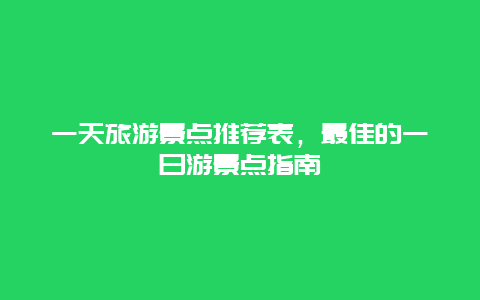 一天旅游景点推荐表，最佳的一日游景点指南